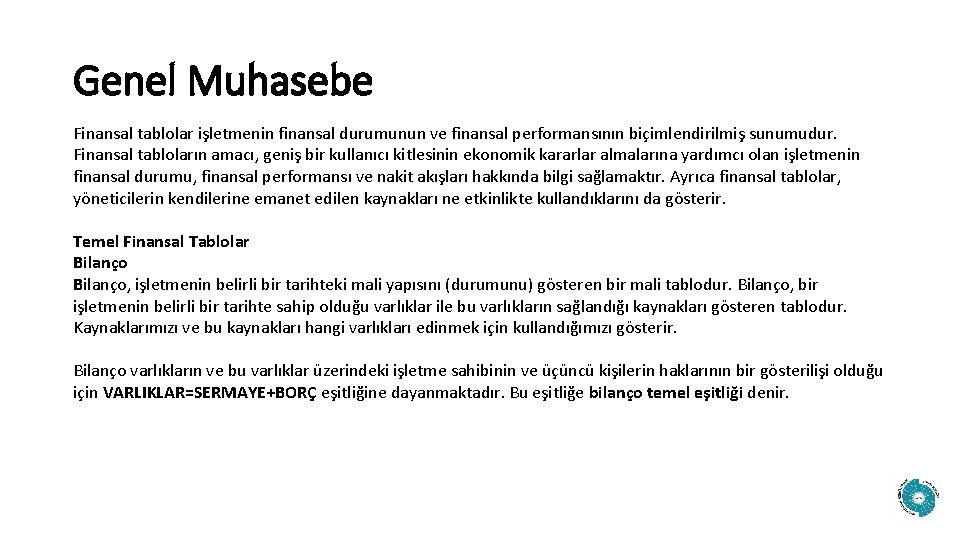 Genel Muhasebe

Finansal tablolar işletmenin finansal durumunun ve finansal performansının biçimlendirilmiş sunumudur. Finansal tabloların amacı, geniş bir kullanıcı kitlesinin ekonomik kararlar almalarına yardımcı olan işletmenin finansal durumu, finansal performansı ve nakit akışları hakkında bilgi sağlamaktır. Ayrıca finansal tablolar, yöneticilerin kendilerine emanet edilen kaynakları ne etkinlikte kullandıklarını da gösterir.

Temel Finansal Tablolar
Bilanço
Bilanço, işletmenin belirli bir tarihteki mali yapısını (durumunu) gösteren bir mali tablodur. Bilanço, bir işletmenin belirli bir tarihte sahip olduğu varlıklar ile bu varlıkların sağlandığı kaynakları gösteren tablodur. Kaynaklarımızı ve bu kaynakları hangi varlıkları edinmek için kullandığımızı gösterir.

Bilanço varlıkların ve bu varlıklar üzerindeki işletme sahibinin ve üçüncü kişilerin haklarının bir gösterilişi olduğu için VARLIKLAR=SERMAYE+BORÇ eşitliğine dayanmaktadır. Bu eşitliğe bilanço temel eşitliği denir.